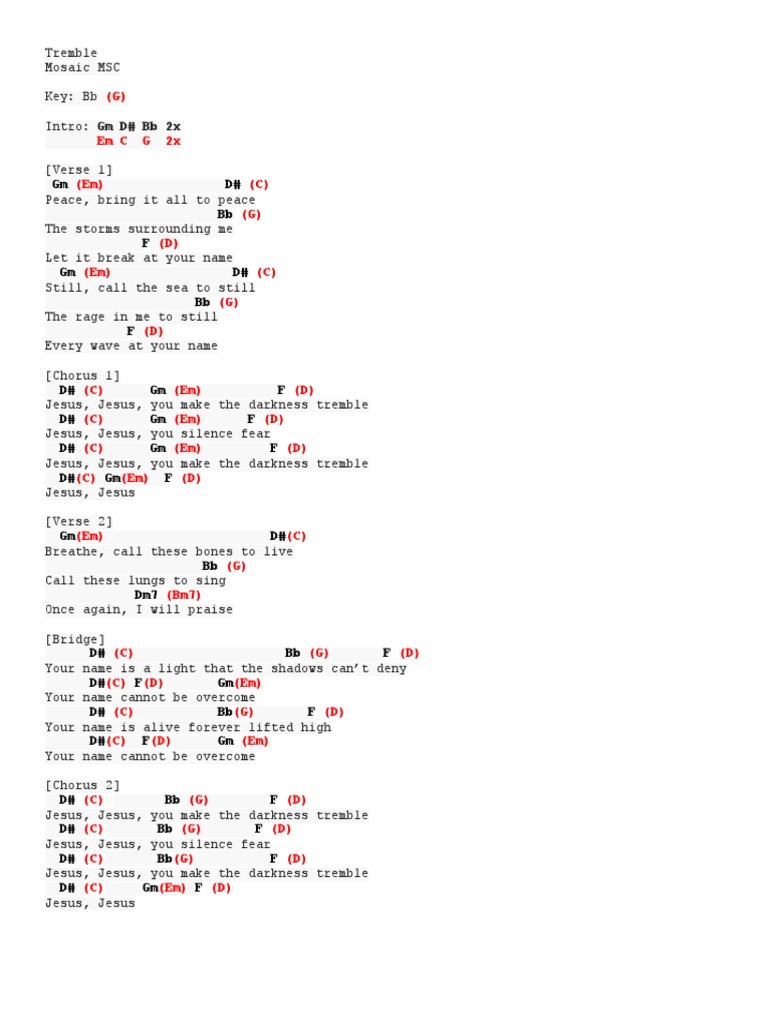 Tremble
Mosaic MSC

Key: Bb (G)

Intro: Gm D# Bb 2x
Em C G 2x

[Verse 1]
Gm (Em) D# (C)
Peace, bring it all to peace
Bb (G)
The storms surrounding me
F (D)
Let it break at your name
Gm (Em) D# (C)
Still, call the sea to still
Bb (G)
The rage in me to still
F (D)
Every wave at your name

[Chorus 1]
D# (C) Gm (Em) F (D)
Jesus, Jesus, you make the darkness tremble
D# (C) Gm (Em) F (D)
Jesus, Jesus, you silence fear
D# (C) Gm (Em) F (D)
Jesus, Jesus, you make the darkness tremble
D#(C) Gm(Em) F (D)
Jesus, Jesus

[Verse 2]
Gm(Em) D#(C)
Breathe, call these bones to live
Bb (G)
Call these lungs to sing
Dm7 (Bm7)
Once again, I will praise

[Bridge]
D# (C) Bb (G) F (D)
Your name is a light that the shadows can't deny
D#(C) F(D) Gm(Em)
Your name cannot be overcome
D# (C) Bb(G) F (D)
Your name is alive forever lifted high
D#(C) F(D) Gm (Em)
Your name cannot be overcome

[Chorus 2]
D# (C) Bb (G) F (D)
Jesus, Jesus, you make the darkness tremble
D# (C) Bb (G) F (D)
Jesus, Jesus, you silence fear
D# (C) Bb(G) F (D)
Jesus, Jesus, you make the darkness tremble
D# (C) Gm(Em) F (D)
Jesus, Jesus